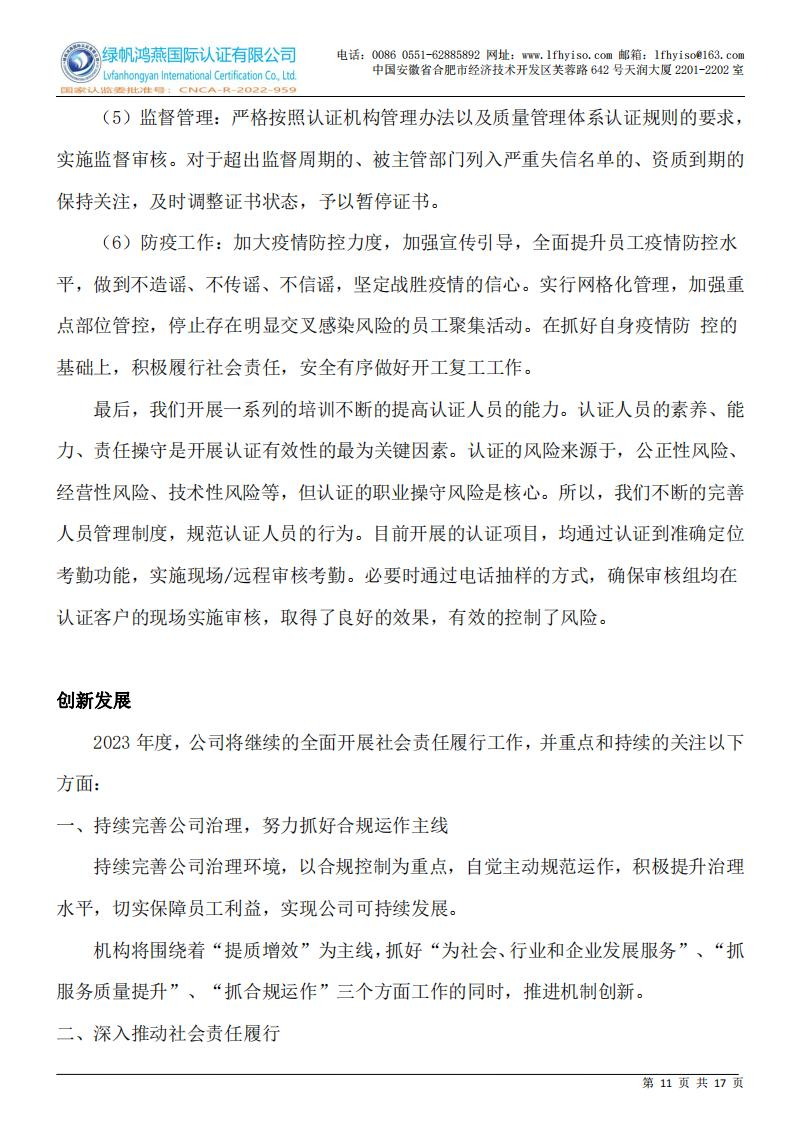 绿帆鸿燕国际认证有限公司
Lvfanhongyan International Certification Co., Ltd.
国家认监委批准号：CNCA-R-2022-959

电话：0086 0551-62885892 网址：www.lfhyiso.com 邮箱：lfhyiso@163.com
中国安徽省合肥市经济技术开发区芙蓉路 642 号天润大厦 2201-2202 室

（5）监督管理：严格按照认证机构管理办法以及质量管理体系认证规则的要求，实施监督审核。对于超出监督周期的、被主管部门列入严重失信名单的、资质到期的保持关注，及时调整证书状态，予以暂停证书。

（6）防疫工作：加大疫情防控力度，加强宣传引导，全面提升员工疫情防控水平，做到不造谣、不传谣、不信谣，坚定战胜疫情的信心。实行网格化管理，加强重点部位管控，停止存在明显交叉感染风险的员工聚集活动。在抓好自身疫情防 控的基础上，积极履行社会责任，安全有序做好开工复工工作。

最后，我们开展一系列的培训不断的提高认证人员的能力。认证人员的素养、能力、责任操守是开展认证有效性的最为关键因素。认证的风险来源于，公正性风险、经营性风险、技术性风险等，但认证的职业操守风险是核心。所以，我们不断的完善人员管理制度，规范认证人员的行为。目前开展的认证项目，均通过认证到准确定位考勤功能，实施现场/远程审核考勤。必要时通过电话抽样的方式，确保审核组均在认证客户的现场实施审核，取得了良好的效果，有效的控制了风险。

创新发展

2023 年度，公司将继续的全面开展社会责任履行工作，并重点和持续的关注以下方面：

一、持续完善公司治理，努力抓好合规运作主线

持续完善公司治理环境，以合规控制为重点，自觉主动规范运作，积极提升治理水平，切实保障员工利益，实现公司可持续发展。

机构将围绕着“提质增效”为主线，抓好“为社会、行业和企业发展服务”、“抓服务质量提升”、“抓合规运作”三个方面工作的同时，推进机制创新。

二、深入推动社会责任履行

第 11 页 共 17 页